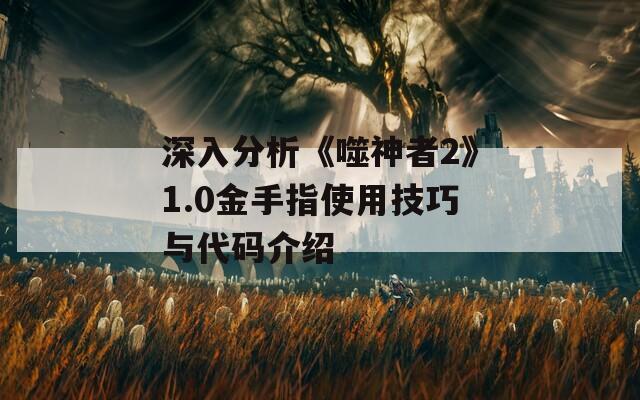 深入分析《噬神者2》1.0金手指使用技巧与代码介绍